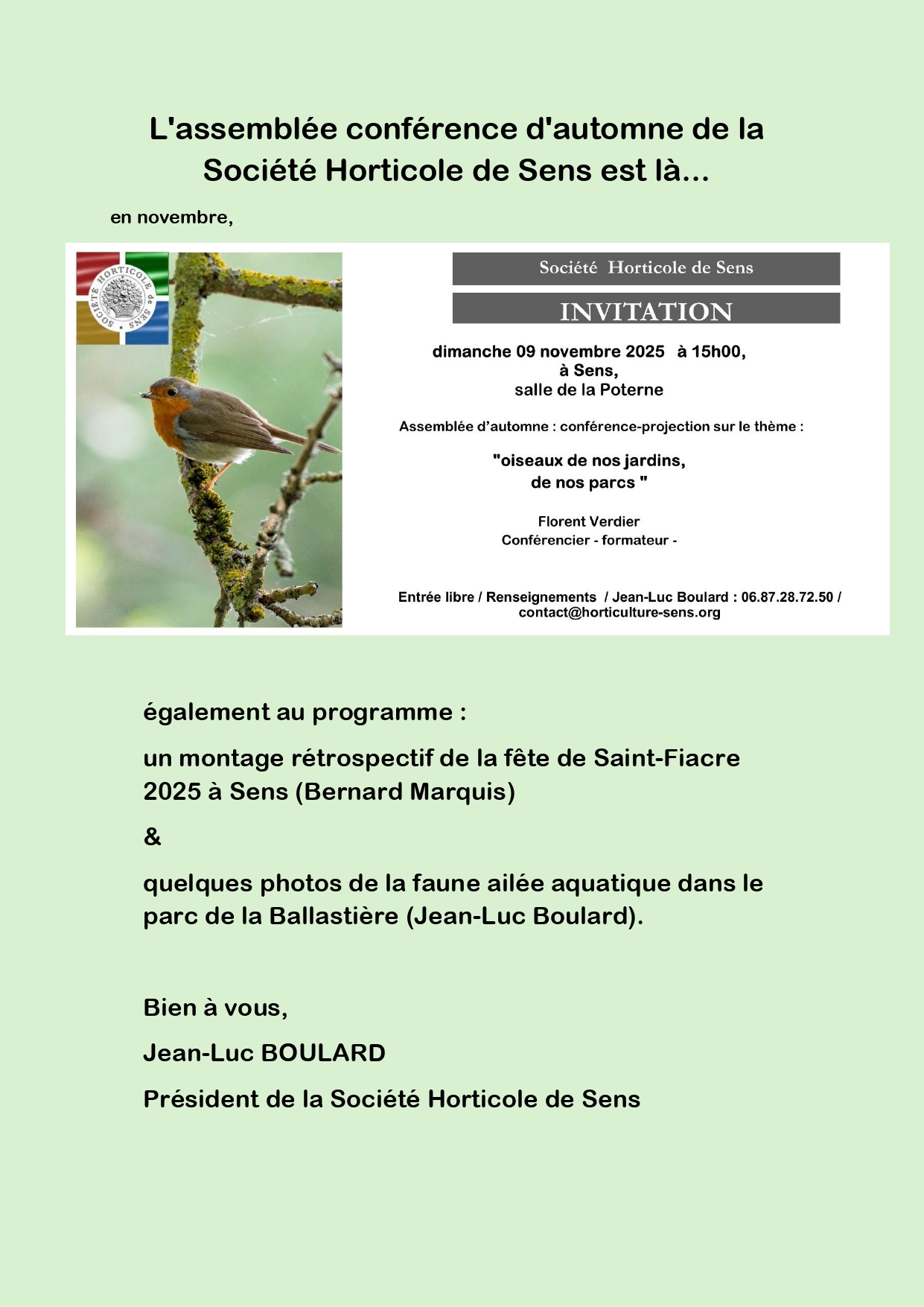 L'assemblée conférence d'automne de la Société Horticole de Sens est là...

en novembre,

SOCIÉTÉ HORTICOLE de SENS

Société Horticole de Sens

INVITATION

dimanche 09 novembre 2025 à 15h00,
à Sens,
salle de la Poterne

Assemblée d'automne : conférence-projection sur le thème :

"oiseaux de nos jardins,
de nos parcs "

Florent Verdier
Conférencier - formateur -

Entrée libre / Renseignements / Jean-Luc Boulard : 06.87.28.72.50 /
contact@horticulture-sens.org

également au programme :

un montage rétrospectif de la fête de Saint-Fiacre 2025 à Sens (Bernard Marquis)

&

quelques photos de la faune ailée aquatique dans le parc de la Ballastière (Jean-Luc Boulard).

Bien à vous,

Jean-Luc BOULARD

Président de la Société Horticole de Sens